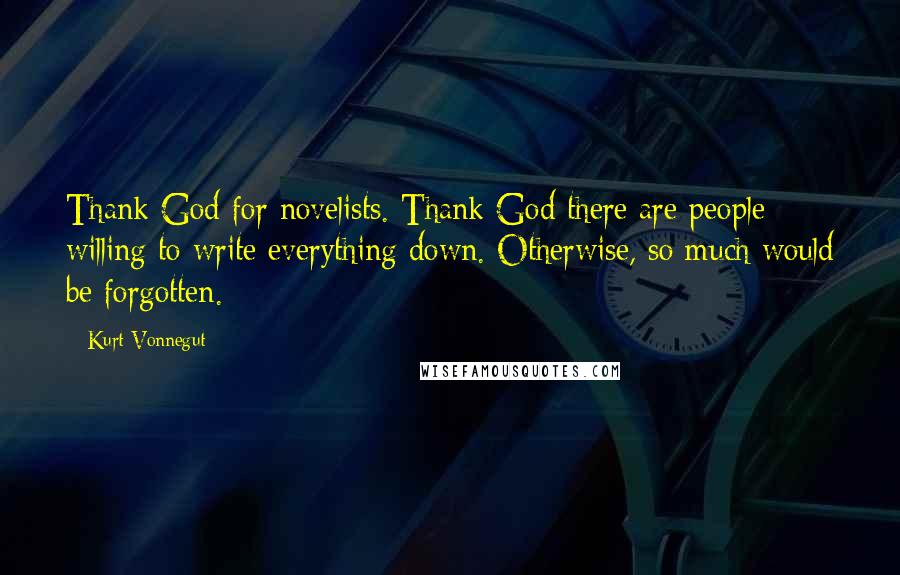 Thank God for novelists. Thank God there are people willing to write everything down. Otherwise, so much would be forgotten.

- Kurt Vonnegut

WISEFAMOUSQUOTES.COM